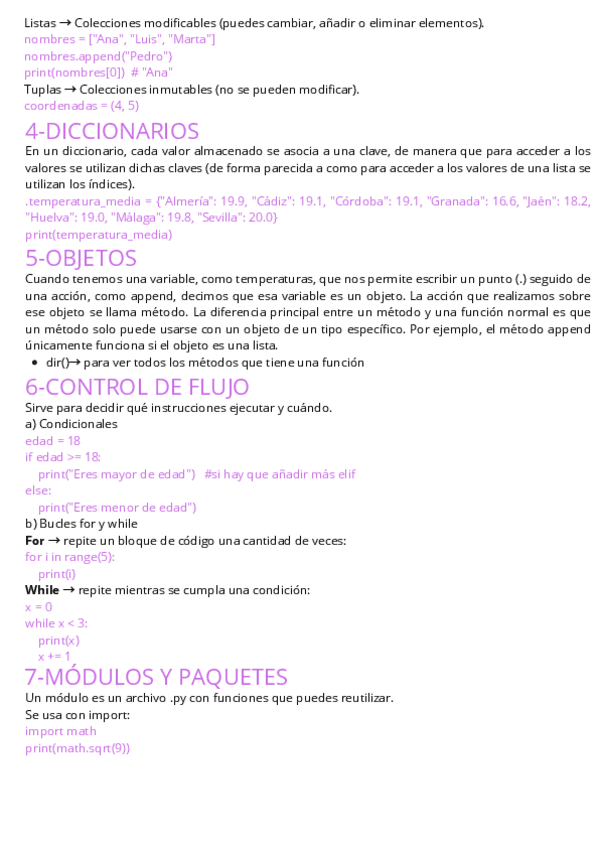 Listas → Colecciones modificables (puedes cambiar, añadir o eliminar elementos).
nombres = ["Ana", "Luis", "Marta"]
nombres.append("Pedro")
print(nombres[0])  # "Ana"
Tuplas → Colecciones inmutables (no se pueden modificar).
coordenadas = (4, 5)

4-DICCIONARIOS

En un diccionario, cada valor almacenado se asocia a una clave, de manera que para acceder a los valores se utilizan dichas claves (de forma parecida a como para acceder a los valores de una lista se utilizan los índices).
.temperatura_media = {"Almería": 19.9, "Cádiz": 19.1, "Córdoba": 19.1, "Granada": 16.6, "Jaén": 18.2, "Huelva": 19.0, "Málaga": 19.8, "Sevilla": 20.0}
print(temperatura_media)

5-OBJETOS

Cuando tenemos una variable, como temperaturas, que nos permite escribir un punto (.) seguido de una acción, como append, decimos que esa variable es un objeto. La acción que realizamos sobre ese objeto se llama método. La diferencia principal entre un método y una función normal es que un método solo puede usarse con un objeto de un tipo específico. Por ejemplo, el método append únicamente funciona si el objeto es una lista.

• dir()→ para ver todos los métodos que tiene una función

6-CONTROL DE FLUJO

Sirve para decidir qué instrucciones ejecutar y cuándo.
a) Condicionales
edad = 18
if edad >= 18:
    print("Eres mayor de edad")   #si hay que añadir más elif
else:
    print("Eres menor de edad")
b) Bucles for y while
For → repite un bloque de código una cantidad de veces:
for i in range(5):
    print(i)
While → repite mientras se cumpla una condición:
x = 0
while x < 3:
    print(x)
    x += 1

7-MÓDULOS Y PAQUETES

Un módulo es un archivo .py con funciones que puedes reutilizar.
Se usa con import:
import math
print(math.sqrt(9))